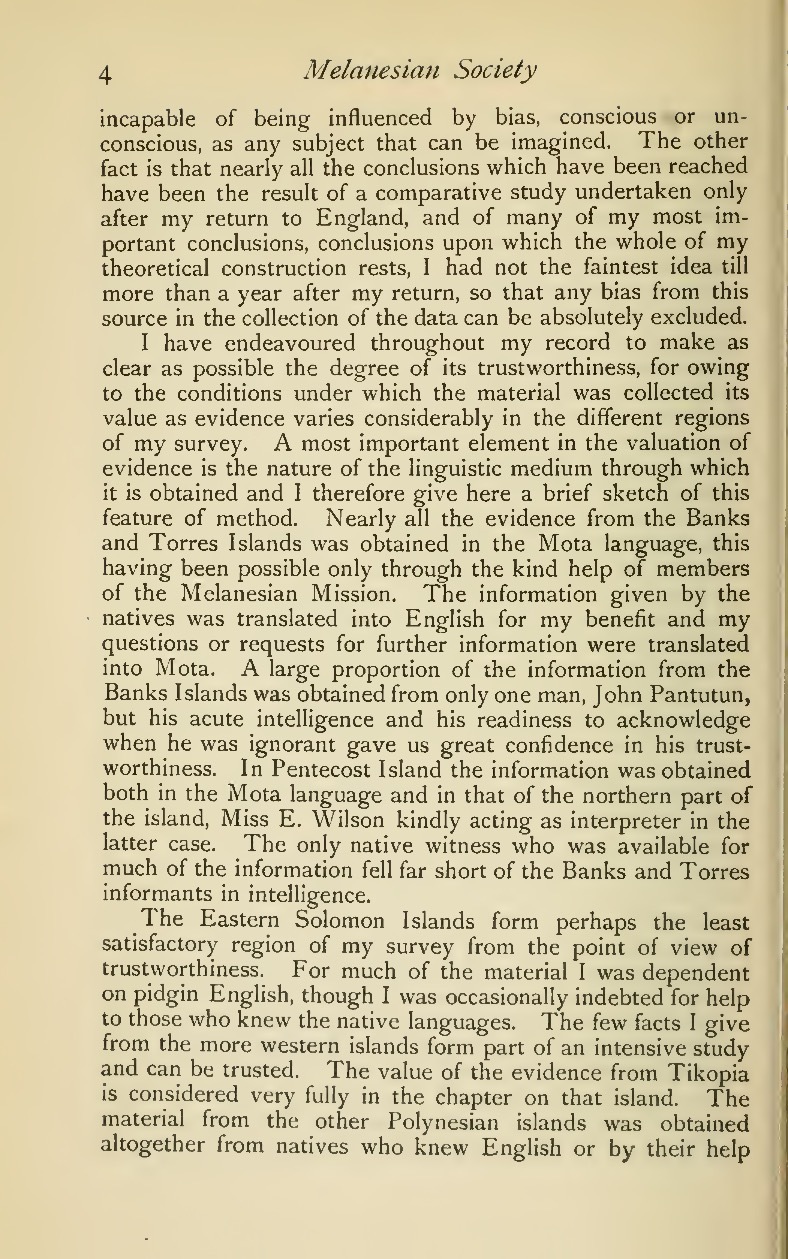 4 Melanesian Society

incapable of being influenced by bias, conscious or unconscious, as any subject that can be imagined. The other fact is that nearly all the conclusions which have been reached have been the result of a comparative study undertaken only after my return to England, and of many of my most important conclusions, conclusions upon which the whole of my theoretical construction rests, I had not the faintest idea till more than a year after my return, so that any bias from this source in the collection of the data can be absolutely excluded.

I have endeavoured throughout my record to make as clear as possible the degree of its trustworthiness, for owing to the conditions under which the material was collected its value as evidence varies considerably in the different regions of my survey. A most important element in the valuation of evidence is the nature of the linguistic medium through which it is obtained and I therefore give here a brief sketch of this feature of method. Nearly all the evidence from the Banks and Torres Islands was obtained in the Mota language, this having been possible only through the kind help of members of the Melanesian Mission. The information given by the natives was translated into English for my benefit and my questions or requests for further information were translated into Mota. A large proportion of the information from the Banks Islands was obtained from only one man, John Pantutun, but his acute intelligence and his readiness to acknowledge when he was ignorant gave us great confidence in his trustworthiness. In Pentecost Island the information was obtained both in the Mota language and in that of the northern part of the island, Miss E. Wilson kindly acting as interpreter in the latter case. The only native witness who was available for much of the information fell far short of the Banks and Torres informants in intelligence.

The Eastern Solomon Islands form perhaps the least satisfactory region of my survey from the point of view of trustworthiness. For much of the material I was dependent on pidgin English, though I was occasionally indebted for help to those who knew the native languages. The few facts I give from the more western islands form part of an intensive study and can be trusted. The value of the evidence from Tikopia is considered very fully in the chapter on that island. The material from the other Polynesian islands was obtained altogether from natives who knew English or by their help